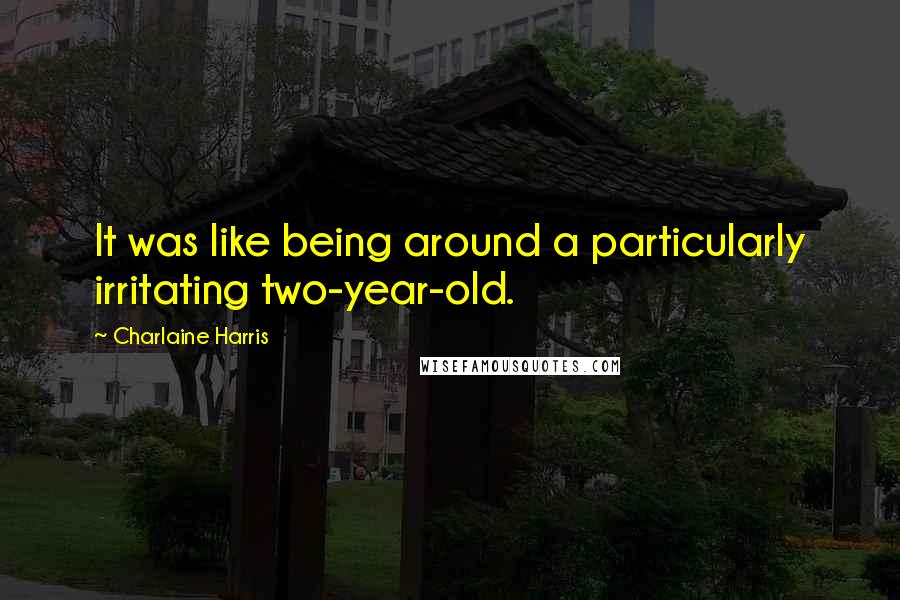 It was like being around a particularly irritating two-year-old.

~ Charlaine Harris

WISEFAMOUSQUOTES.COM